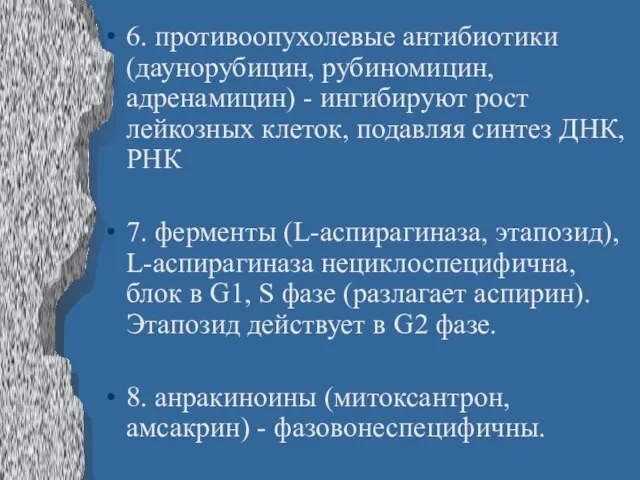 • 6. противоопухолевые антибиотики (даунорубицин, рубиномицин, адренамицин) - ингибируют рост лейкозных клеток, подавляя синтез ДНК, РНК

• 7. ферменты (L-аспирагиназа, этапозид), L-аспирагиназа нециклоспецифична, блок в G1, S фазе (разлагает аспирин). Этапозид действует в G2 фазе.

• 8. анракиноины (митоксантрон, амсакрин) - фазовонеспецифичны.